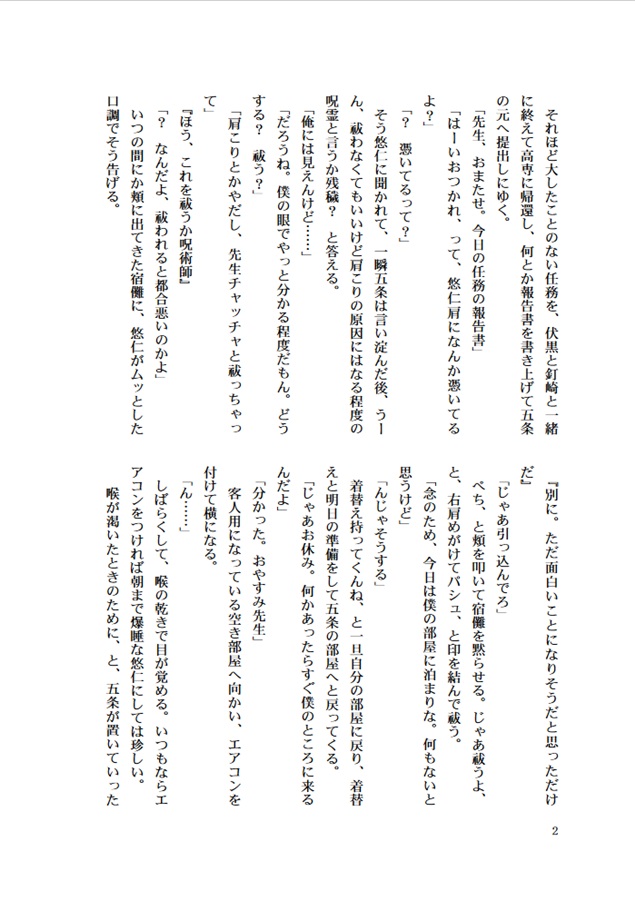 それほど大したことのない任務を、伏黒と釘崎と一緒に終えて高専に帰還し、何とか報告書を書き上げて五条の元へ提出しにゆく。

「先生、おまたせ。今日の任務の報告書」

「はーいおつかれ、って、悠仁肩になんか憑いてるよ？」

「？　憑いてるって？」

そう悠仁に聞かれて、一瞬五条は言い淀んだ後、うーん、祓わなくてもいいけど肩こりの原因にはなる程度の呪霊と言うか残穢？　と答える。

「俺には見えんけど……」

「だろうね。僕の眼でやっと分かる程度だもん。どうする？　祓う？」

「肩こりとかやだし、先生チャッチャと祓っちゃって」

『ほう、これを祓うか呪術師』

「？　なんだよ、祓われると都合悪いのかよ」

いつの間にか頬に出てきた宿儺に、悠仁がムッとした口調でそう告げる。

『別に。ただ面白いことになりそうだと思っただけだ』

「じゃあ引っ込んでろ」

ぺち、と頬を叩いて宿儺を黙らせる。じゃあ祓うよ、と、右肩めがけてパシュ、と印を結んで祓う。

「念のため、今日は僕の部屋に泊まりな。何もないと思うけど」

「んじゃそうする」

着替え持ってくんね、と一旦自分の部屋に戻り、着替えと明日の準備をして五条の部屋へと戻ってくる。

「じゃあお休み。何かあったらすぐ僕のところに来るんだよ」

「分かった。おやすみ先生」

客人用になっている空き部屋へ向かい、エアコンを付けて横になる。

「ん……」

しばらくして、喉の乾きで目が覚める。いつもならエアコンをつければ朝まで爆睡な悠仁にしては珍しい。

喉が渇いたときのために、と、五条が置いていった

2